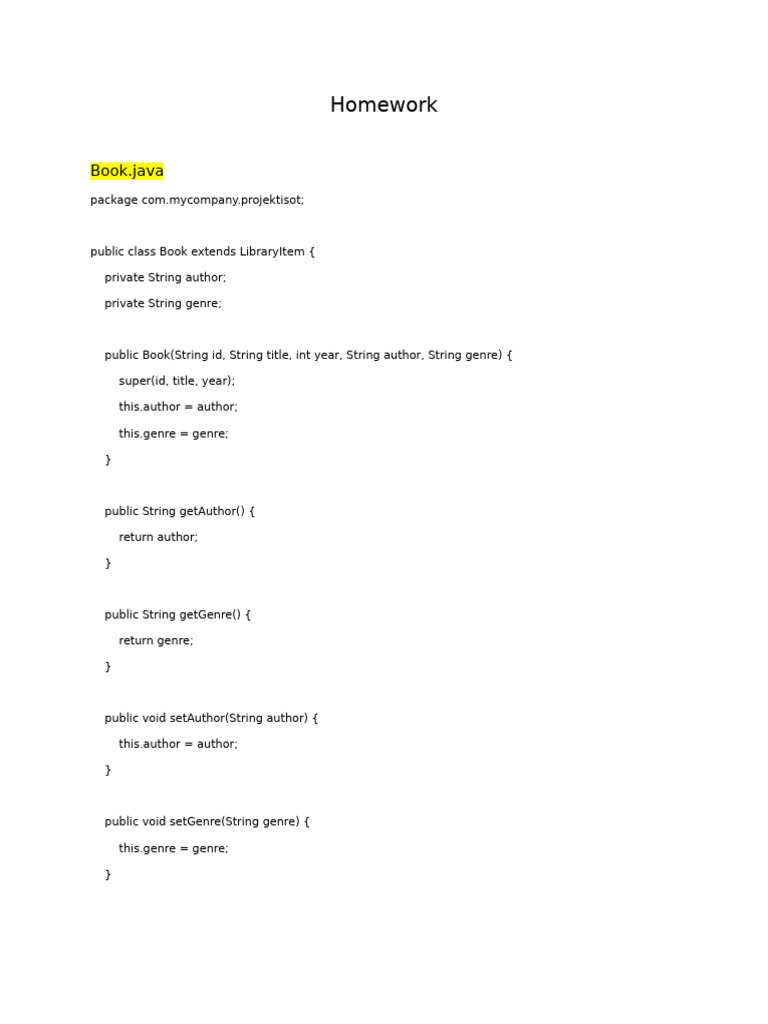 Homework

Book.java

package com.mycompany.projektisot;

public class Book extends LibraryItem {
    private String author;
    private String genre;

    public Book(String id, String title, int year, String author, String genre) {
        super(id, title, year);
        this.author = author;
        this.genre = genre;
    }

    public String getAuthor() {
        return author;
    }

    public String getGenre() {
        return genre;
    }

    public void setAuthor(String author) {
        this.author = author;
    }

    public void setGenre(String genre) {
        this.genre = genre;
    }